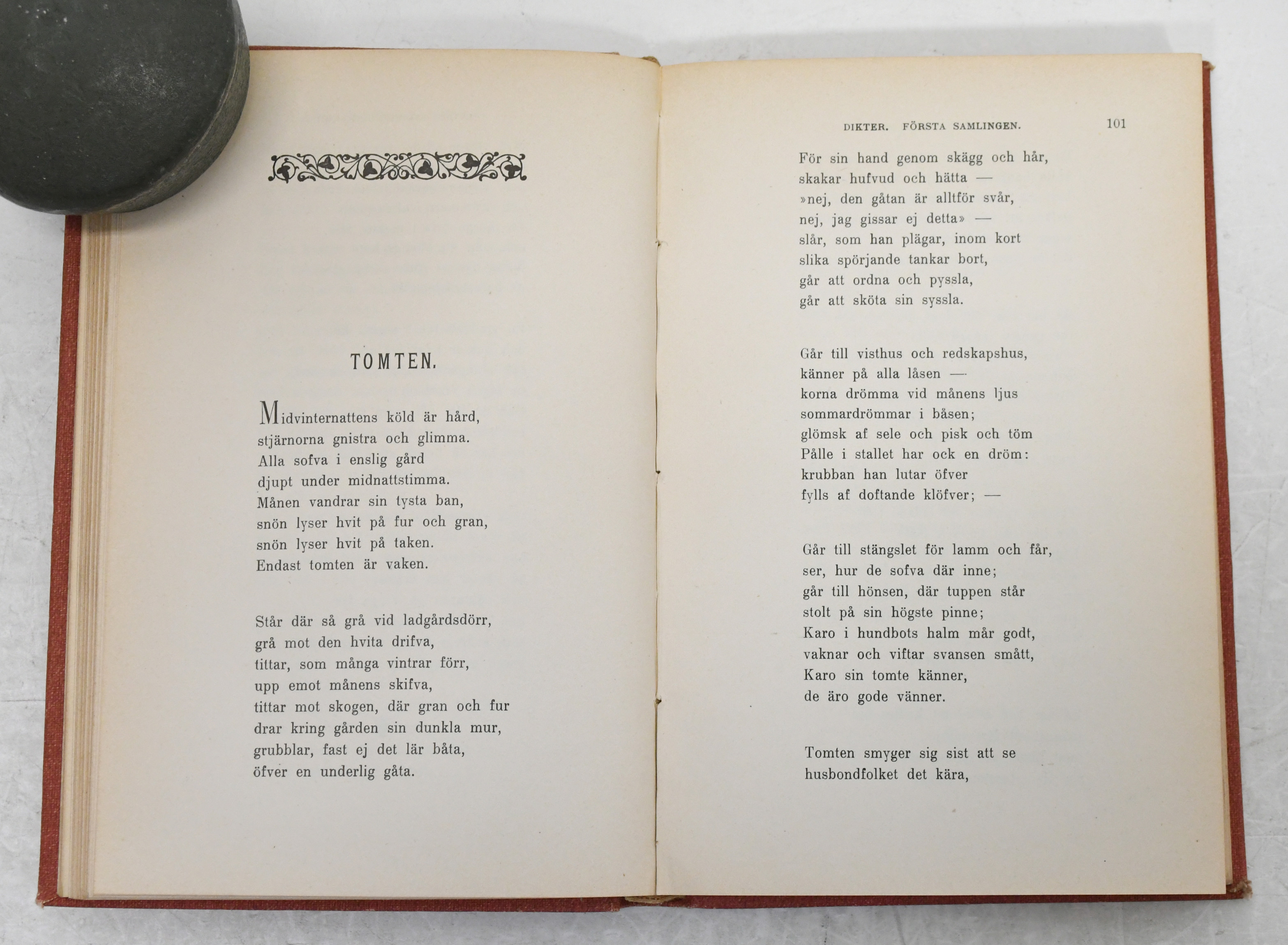 TOMTEN.

Midvinternattens köld är hård,
stjärnorna gnistra och glimma.
Alla sofva i enslig gård
djupt under midnattstimma.
Månen vandrar sin tysta ban,
snön lyser hvit på fur och gran,
snön lyser hvit på taken.
Endast tomten är vaken.

Står där så grå vid ladgårdsdörr,
grå mot den hvita drifva,
tittar, som många vintrar förr,
upp emot månens skifva,
tittar mot skogen, där gran och fur
drar kring gården sin dunkla mur,
grubblar, fast ej det lär båta,
öfver en underlig gåta.

DIKTER. FÖRSTA SAMLINGEN. 101

För sin hand genom skägg och hår,
skakar hufvud och hätta —
»nej, den gåtan är alltför svår,
nej, jag gissar ej detta» —
slår, som han plägar, inom kort
slika spörjande tankar bort,
går att ordna och pyssla,
går att sköta sin syssla.

Går till visthus och redskapshus,
känner på alla låsen —
korna drömma vid månens ljus
sommardrömmar i båsen;
glömsk af sele och pisk och töm
Pålle i stallet har ock en dröm:
krubban han lutar öfver
fylls af doftande klöfver; —

Går till stängslet för lamm och får,
ser, hur de sofva där inne;
går till hönsen, där tuppen står
stolt på sin högste pinne;
Karo i hundbots halm mår godt,
vaknar och viftar svansen smått,
Karo sin tomte känner,
de äro gode vänner.

Tomten smyger sig sist att se
husbondfolket det kära,